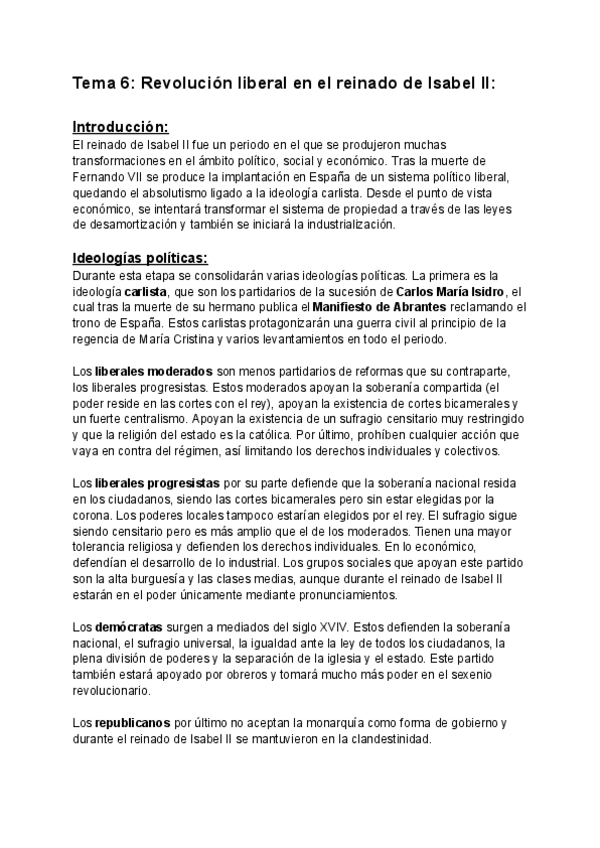 Tema 6: Revolución liberal en el reinado de Isabel II:

Introducción:
El reinado de Isabel II fue un periodo en el que se produjeron muchas transformaciones en el ámbito político, social y económico. Tras la muerte de Fernando VII se produce la implantación en España de un sistema político liberal, quedando el absolutismo ligado a la ideología carlista. Desde el punto de vista económico, se intentará transformar el sistema de propiedad a través de las leyes de desamortización y también se iniciará la industrialización.

Ideologías políticas:
Durante esta etapa se consolidarán varias ideologías políticas. La primera es la ideología carlista, que son los partidarios de la sucesión de Carlos María Isidro, el cual tras la muerte de su hermano publica el Manifiesto de Abrantes reclamando el trono de España. Estos carlistas protagonizarán una guerra civil al principio de la regencia de María Cristina y varios levantamientos en todo el periodo.

Los liberales moderados son menos partidarios de reformas que su contraparte, los liberales progresistas. Estos moderados apoyan la soberanía compartida (el poder reside en las cortes con el rey), apoyan la existencia de cortes bicamerales y un fuerte centralismo. Apoyan la existencia de un sufragio censitario muy restringido y que la religión del estado es la católica. Por último, prohíben cualquier acción que vaya en contra del régimen, así limitando los derechos individuales y colectivos.

Los liberales progresistas por su parte defiende que la soberanía nacional resida en los ciudadanos, siendo las cortes bicamerales pero sin estar elegidas por la corona. Los poderes locales tampoco estarían elegidos por el rey. El sufragio sigue siendo censitario pero es más amplio que el de los moderados. Tienen una mayor tolerancia religiosa y defienden los derechos individuales. En lo económico, defendían el desarrollo de lo industrial. Los grupos sociales que apoyan este partido son la alta burguesía y las clases medias, aunque durante el reinado de Isabel II estarán en el poder únicamente mediante pronunciamientos.

Los demócratas surgen a mediados del siglo XVIV. Estos defienden la soberanía nacional, el sufragio universal, la igualdad ante la ley de todos los ciudadanos, la plena división de poderes y la separación de la iglesia y el estado. Este partido también estará apoyado por obreros y tomará mucho más poder en el sexenio revolucionario.

Los republicanos por último no aceptan la monarquía como forma de gobierno y durante el reinado de Isabel II se mantuvieron en la clandestinidad.